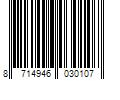 8 714946 030107